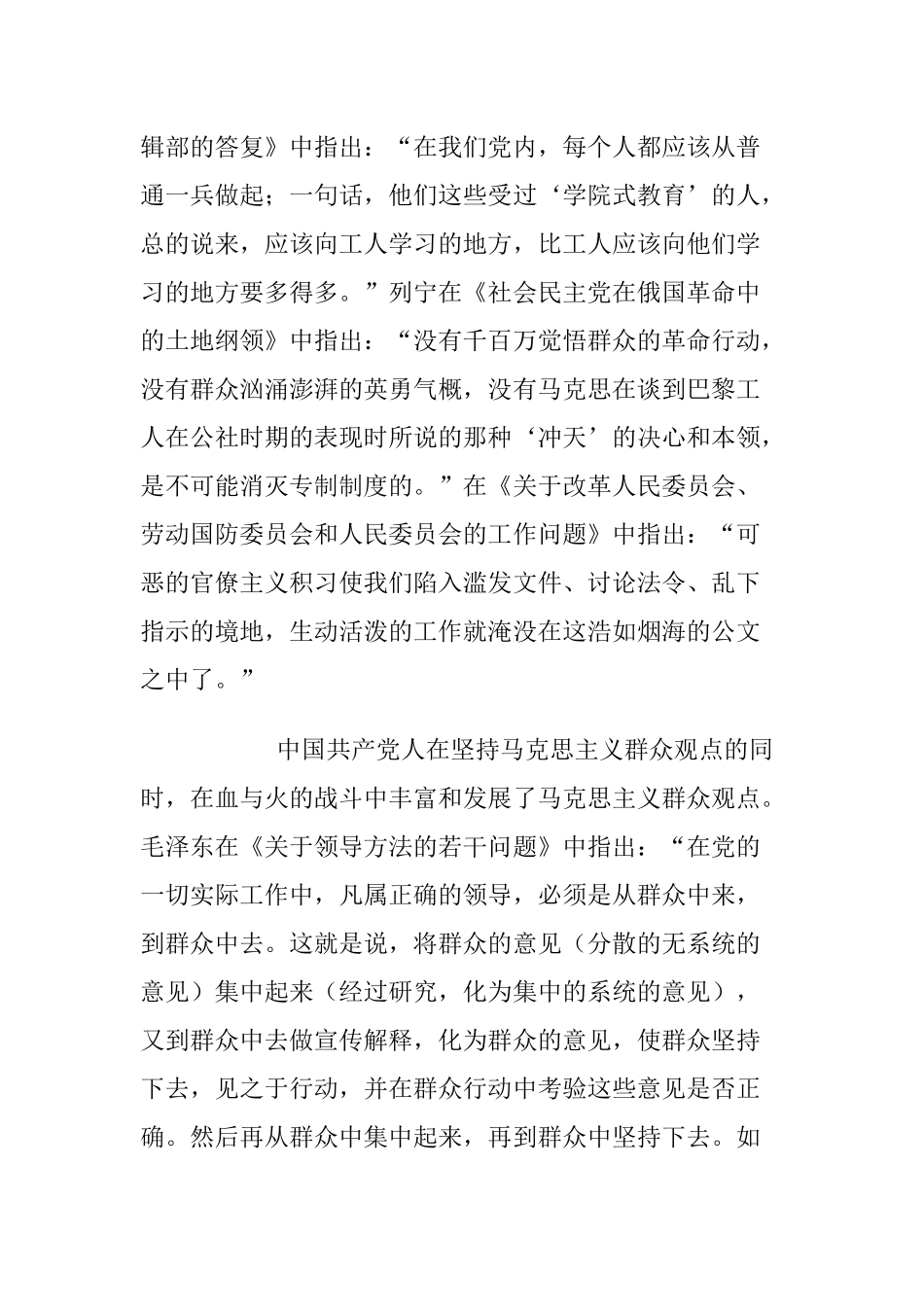 辑部的答复》中指出：“在我们党内，每个人都应该从普通一兵做起；一句话，他们这些受过‘学院式教育’的人，总的说来，应该向工人学习的地方，比工人应该向他们学习的地方要多得多。”列宁在《社会民主党在俄国革命中的土地纲领》中指出：“没有千百万觉悟群众的革命行动，没有群众汹涌澎湃的英勇气概，没有马克思在谈到巴黎工人在公社时期的表现时所说的那种‘冲天’的决心和本领，是不可能消灭专制制度的。”在《关于改革人民委员会、劳动国防委员会和人民委员会的工作问题》中指出：“可恶的官僚主义积习使我们陷入滥发文件、讨论法令、乱下指示的境地，生动活泼的工作就淹没在这浩如烟海的公文之中了。”

中国共产党人在坚持马克思主义群众观点的同时，在血与火的战斗中丰富和发展了马克思主义群众观点。毛泽东在《关于领导方法的若干问题》中指出：“在党的一切实际工作中，凡属正确的领导，必须是从群众中来，到群众中去。这就是说，将群众的意见（分散的无系统的意见）集中起来（经过研究，化为集中的系统的意见），又到群众中去做宣传解释，化为群众的意见，使群众坚持下去，见之于行动，并在群众行动中考验这些意见是否正确。然后再从群众中集中起来，再到群众中坚持下去。如